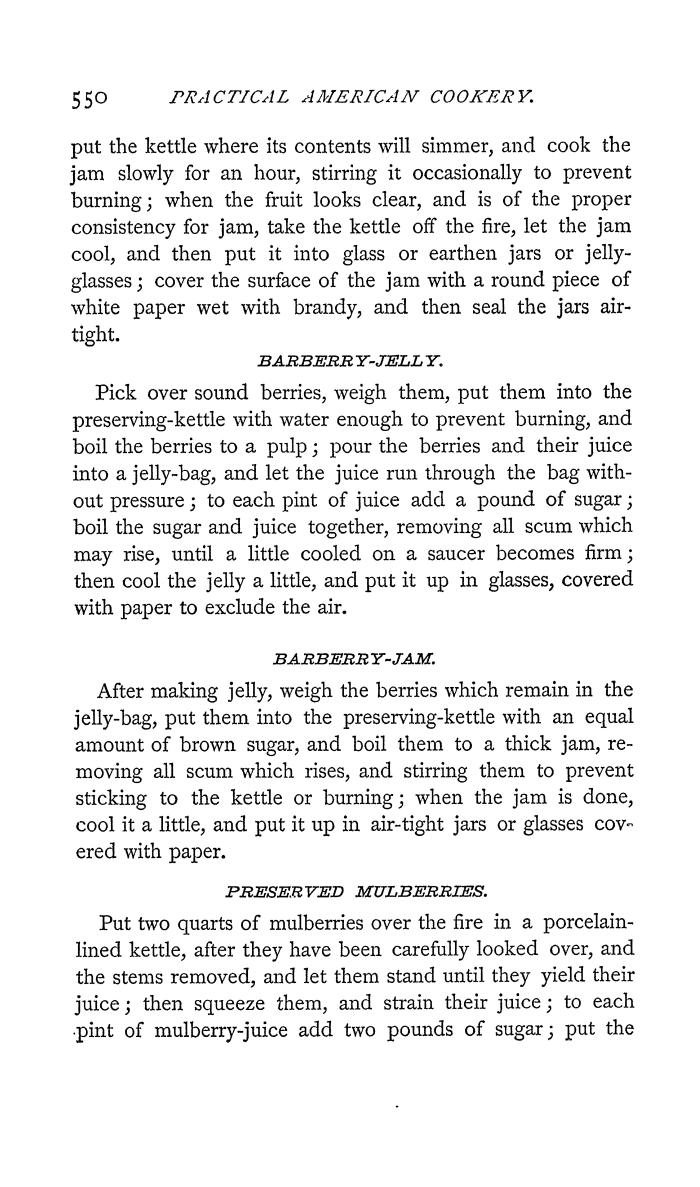 550 PRACTICAL AMERICAN COOKERY.

put the kettle where its contents will simmer, and cook the jam slowly for an hour, stirring it occasionally to prevent burning; when the fruit looks clear, and is of the proper consistency for jam, take the kettle off the fire, let the jam cool, and then put it into glass or earthen jars or jelly-glasses; cover the surface of the jam with a round piece of white paper wet with brandy, and then seal the jars air-tight.

BARBERRY-JELLY.

Pick over sound berries, weigh them, put them into the preserving-kettle with water enough to prevent burning, and boil the berries to a pulp; pour the berries and their juice into a jelly-bag, and let the juice run through the bag without pressure; to each pint of juice add a pound of sugar; boil the sugar and juice together, removing all scum which may rise, until a little cooled on a saucer becomes firm; then cool the jelly a little, and put it up in glasses, covered with paper to exclude the air.

BARBERRY-JAM.

After making jelly, weigh the berries which remain in the jelly-bag, put them into the preserving-kettle with an equal amount of brown sugar, and boil them to a thick jam, removing all scum which rises, and stirring them to prevent sticking to the kettle or burning; when the jam is done, cool it a little, and put it up in air-tight jars or glasses covered with paper.

PRESERVED MULBERRIES.

Put two quarts of mulberries over the fire in a porcelain-lined kettle, after they have been carefully looked over, and the stems removed, and let them stand until they yield their juice; then squeeze them, and strain their juice; to each pint of mulberry-juice add two pounds of sugar; put the